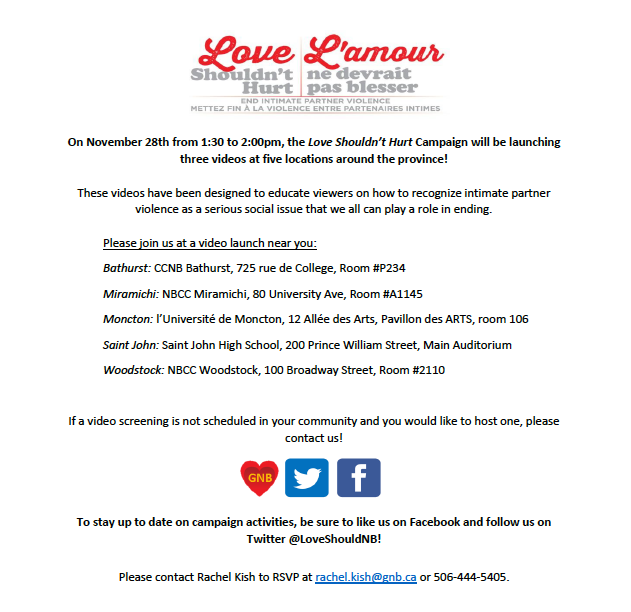 Love Shouldn't Hurt
L'amour ne devrait pas blesser
END INTIMATE PARTNER VIOLENCE
METTEZ FIN À LA VIOLENCE ENTRE PARTENAIRES INTIMES

On November 28th from 1:30 to 2:00pm, the Love Shouldn't Hurt Campaign will be launching three videos at five locations around the province!

These videos have been designed to educate viewers on how to recognize intimate partner violence as a serious social issue that we all can play a role in ending.

Please join us at a video launch near you:

Bathurst: CCNB Bathurst, 725 rue de College, Room #P234

Miramichi: NBCC Miramichi, 80 University Ave, Room #A1145

Moncton: l'Université de Moncton, 12 Allée des Arts, Pavillon des ARTS, room 106

Saint John: Saint John High School, 200 Prince William Street, Main Auditorium

Woodstock: NBCC Woodstock, 100 Broadway Street, Room #2110

If a video screening is not scheduled in your community and you would like to host one, please contact us!

GNB

To stay up to date on campaign activities, be sure to like us on Facebook and follow us on Twitter @LoveShouldNB!

Please contact Rachel Kish to RSVP at rachel.kish@gnb.ca or 506-444-5405.